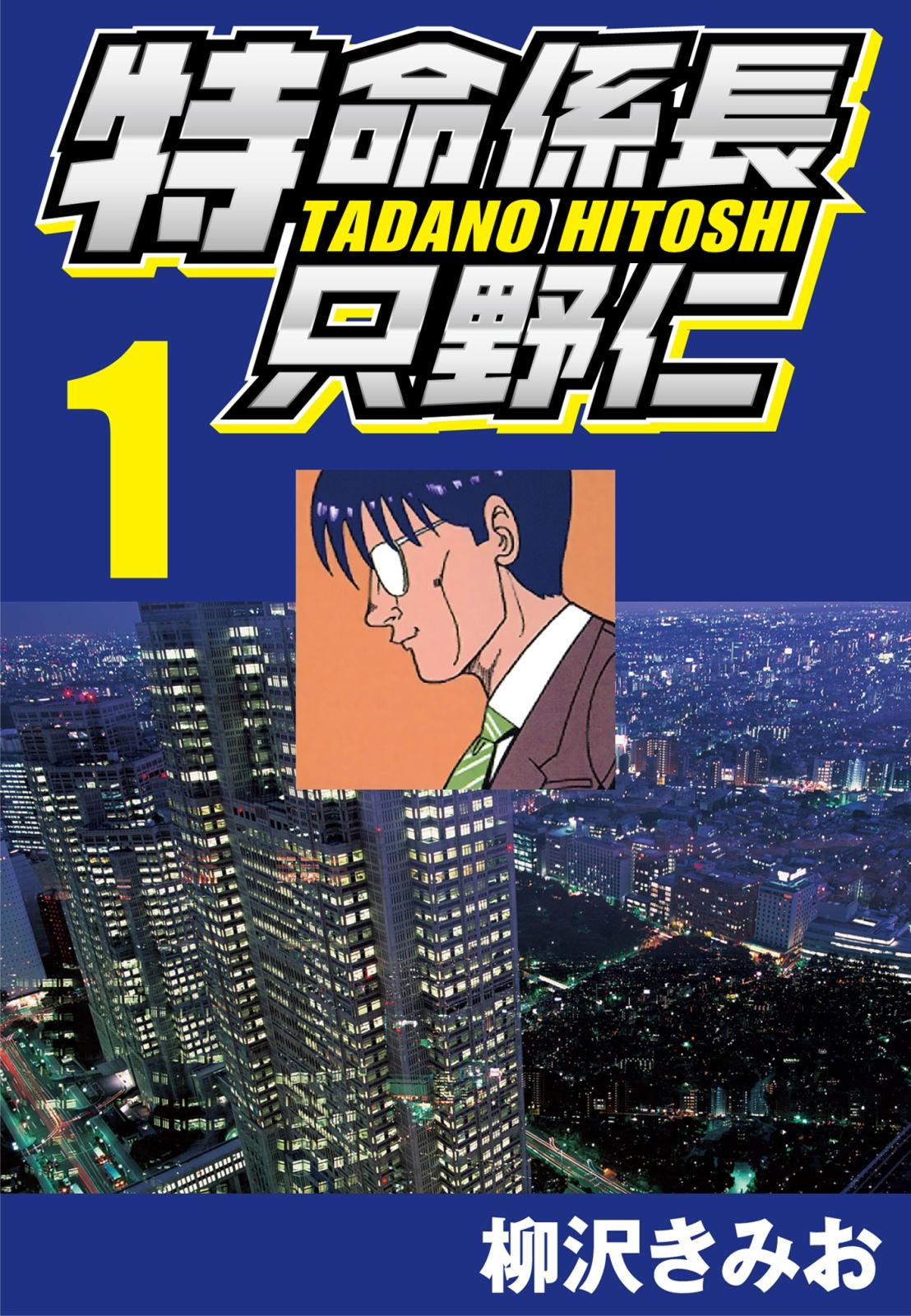 特命係長
TADANO HITOSHI
只野仁
1
柳沢きみお